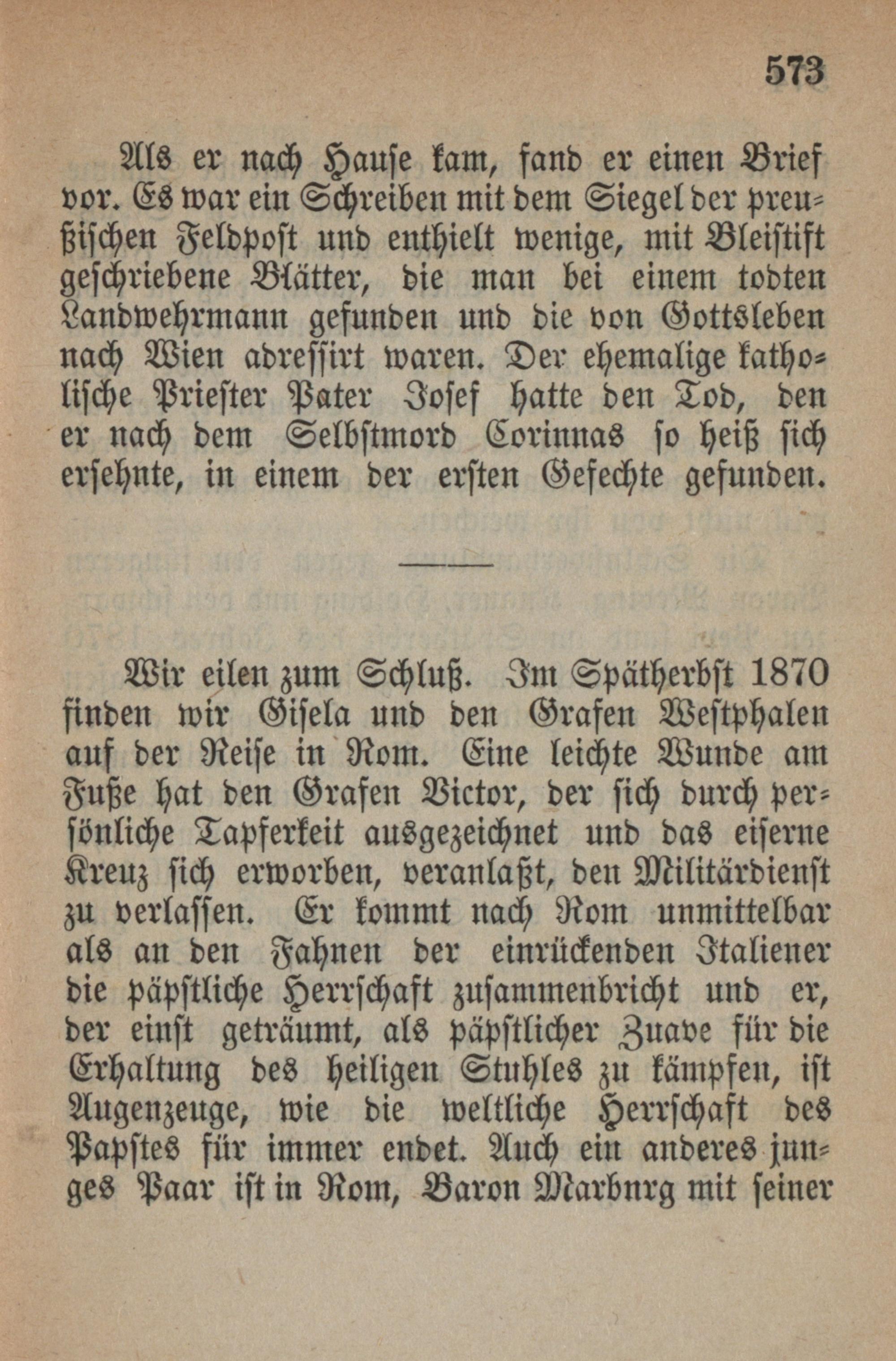 573

Als er nach Hause kam, fand er einen Brief vor. Es war ein Schreiben mit dem Siegel der preußischen Feldpost und enthielt wenige, mit Bleistift geschriebene Blätter, die man bei einem todten Landwehrmann gefunden und die von Gottsleben nach Wien adressirt waren. Der ehemalige katholische Priester Pater Josef hatte den Tod, den er nach dem Selbstmord Corinnas so heiß sich ersehnte, in einem der ersten Gefechte gefunden.

Wir eilen zum Schluß. Im Spätherbst 1870 finden wir Gisela und den Grafen Westphalen auf der Reise in Rom. Eine leichte Wunde am Fuße hat den Grafen Victor, der sich durch persönliche Tapferkeit ausgezeichnet und das eiserne Kreuz sich erworben, veranlaßt, den Militärdienst zu verlassen. Er kommt nach Rom unmittelbar als an den Fahnen der einrückenden Italiener die päpstliche Herrschaft zusammenbricht und er, der einst geträumt, als päpstlicher Zuave für die Erhaltung des heiligen Stuhles zu kämpfen, ist Augenzeuge, wie die weltliche Herrschaft des Papstes für immer endet. Auch ein anderes junges Paar ist in Rom, Baron Marbnrg mit seiner